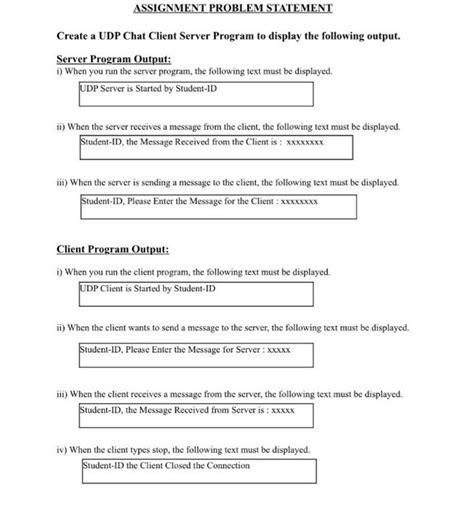 ASSIGNMENT PROBLEM STATEMENT

Create a UDP Chat Client Server Program to display the following output.

Server Program Output:
i) When you run the server program, the following text must be displayed.

UDP Server is Started by Student-ID

ii) When the server receives a message from the client, the following text must be displayed.

Student-ID, the Message Received from the Client is : xxxxxxxx

iii) When the server is sending a message to the client, the following text must be displayed.

Student-ID, Please Enter the Message for the Client : xxxxxxxx

Client Program Output:

i) When you run the client program, the following text must be displayed.

UDP Client is Started by Student-ID

ii) When the client wants to send a message to the server, the following text must be displayed.

Student-ID, Please Enter the Message for Server : xxxxx

iii) When the client receives a message from the server, the following text must be displayed.

Student-ID, the Message Received from Server is : xxxxx

iv) When the client types stop, the following text must be displayed.

Student-ID the Client Closed the Connection